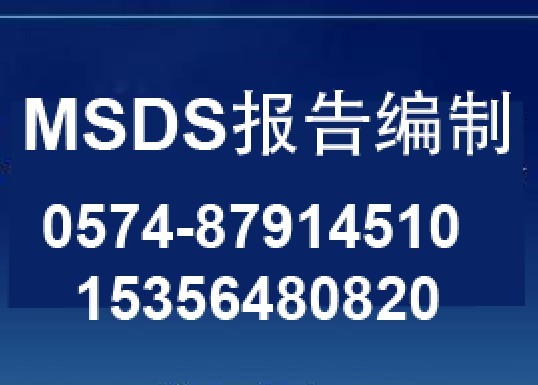 MSDS报告编制

0574-87914510
15356480820